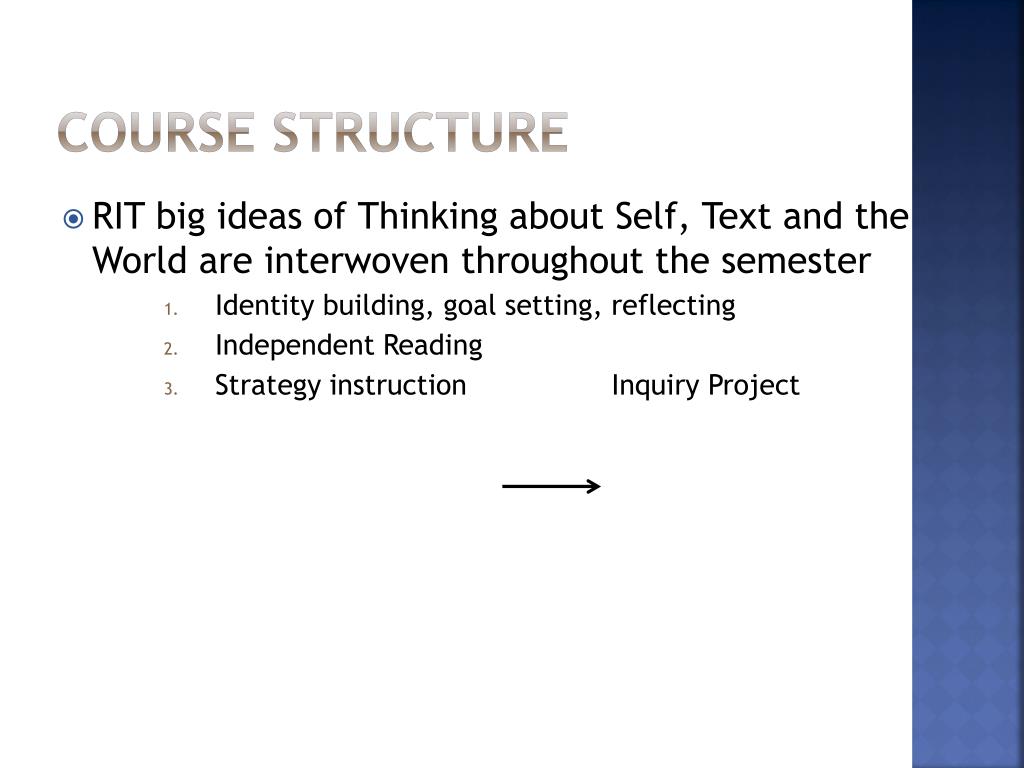 COURSE STRUCTURE

RIT big ideas of Thinking about Self, Text and the World are interwoven throughout the semester

1. Identity building, goal setting, reflecting
2. Independent Reading
3. Strategy instruction Inquiry Project